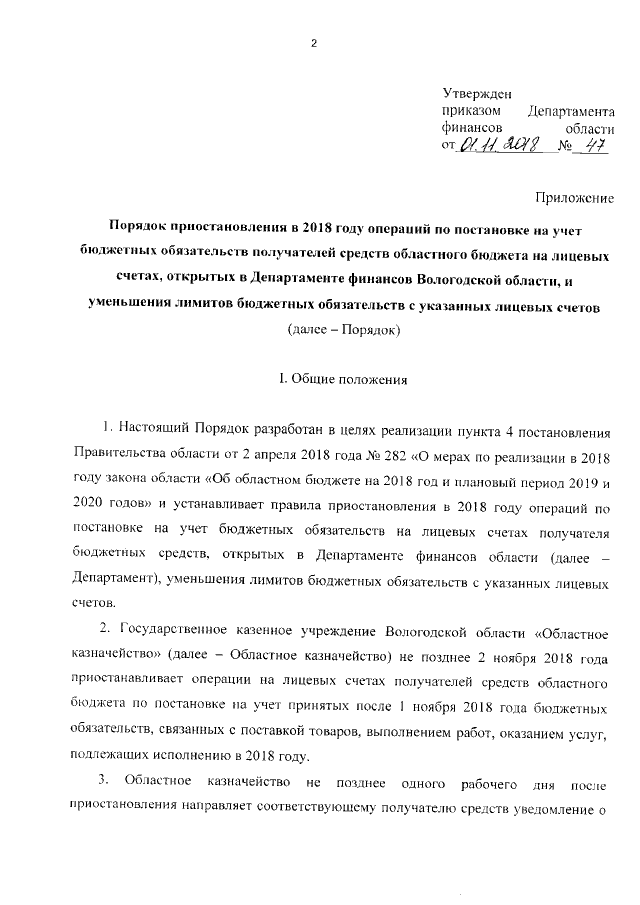 2

Утвержден приказом Департамента финансов области от 01.11.2018 № 47

Приложение

Порядок приостановления в 2018 году операций по постановке на учет бюджетных обязательств получателей средств областного бюджета на лицевых счетах, открытых в Департаменте финансов Вологодской области, и уменьшения лимитов бюджетных обязательств с указанных лицевых счетов
(далее – Порядок)

I. Общие положения

1. Настоящий Порядок разработан в целях реализации пункта 4 постановления Правительства области от 2 апреля 2018 года № 282 «О мерах по реализации в 2018 году закона области «Об областном бюджете на 2018 год и плановый период 2019 и 2020 годов» и устанавливает правила приостановления в 2018 году операций по постановке на учет бюджетных обязательств на лицевых счетах получателя бюджетных средств, открытых в Департаменте финансов области (далее – Департамент), уменьшения лимитов бюджетных обязательств с указанных лицевых счетов.

2. Государственное казенное учреждение Вологодской области «Областное казначейство» (далее – Областное казначейство) не позднее 2 ноября 2018 года приостанавливает операции на лицевых счетах получателей средств областного бюджета по постановке на учет принятых после 1 ноября 2018 года бюджетных обязательств, связанных с поставкой товаров, выполнением работ, оказанием услуг, подлежащих исполнению в 2018 году.

3. Областное казначейство не позднее одного рабочего дня после приостановления направляет соответствующему получателю средств уведомление о